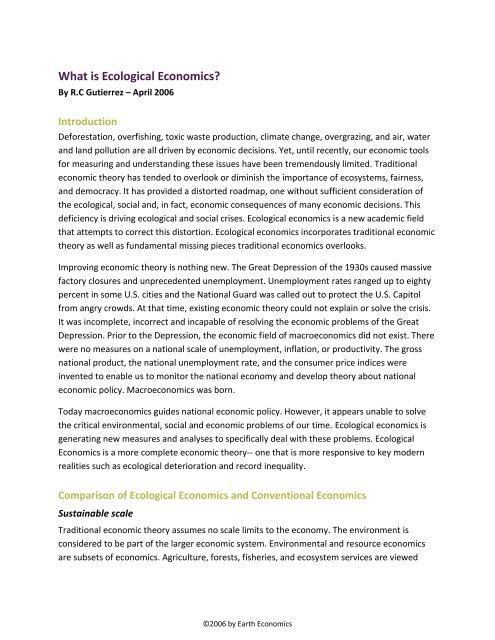 What is Ecological Economics?
By R.C Gutierrez – April 2006

Introduction

Deforestation, overfishing, toxic waste production, climate change, overgrazing, and air, water and land pollution are all driven by economic decisions. Yet, until recently, our economic tools for measuring and understanding these issues have been tremendously limited. Traditional economic theory has tended to overlook or diminish the importance of ecosystems, fairness, and democracy. It has provided a distorted roadmap, one without sufficient consideration of the ecological, social and, in fact, economic consequences of many economic decisions. This deficiency is driving ecological and social crises. Ecological economics is a new academic field that attempts to correct this distortion. Ecological economics incorporates traditional economic theory as well as fundamental missing pieces traditional economics overlooks.

Improving economic theory is nothing new. The Great Depression of the 1930s caused massive factory closures and unprecedented unemployment. Unemployment rates ranged up to eighty percent in some U.S. cities and the National Guard was called out to protect the U.S. Capitol from angry crowds. At that time, existing economic theory could not explain or solve the crisis. It was incomplete, incorrect and incapable of resolving the economic problems of the Great Depression. Prior to the Depression, the economic field of macroeconomics did not exist. There were no measures on a national scale of unemployment, inflation, or productivity. The gross national product, the national unemployment rate, and the consumer price indices were invented to enable us to monitor the national economy and develop theory about national economic policy. Macroeconomics was born.

Today macroeconomics guides national economic policy. However, it appears unable to solve the critical environmental, social and economic problems of our time. Ecological economics is generating new measures and analyses to specifically deal with these problems. Ecological Economics is a more complete economic theory-- one that is more responsive to key modern realities such as ecological deterioration and record inequality.

Comparison of Ecological Economics and Conventional Economics

Sustainable scale

Traditional economic theory assumes no scale limits to the economy. The environment is considered to be part of the larger economic system. Environmental and resource economics are subsets of economics. Agriculture, forests, fisheries, and ecosystem services are viewed

©2006 by Earth Economics